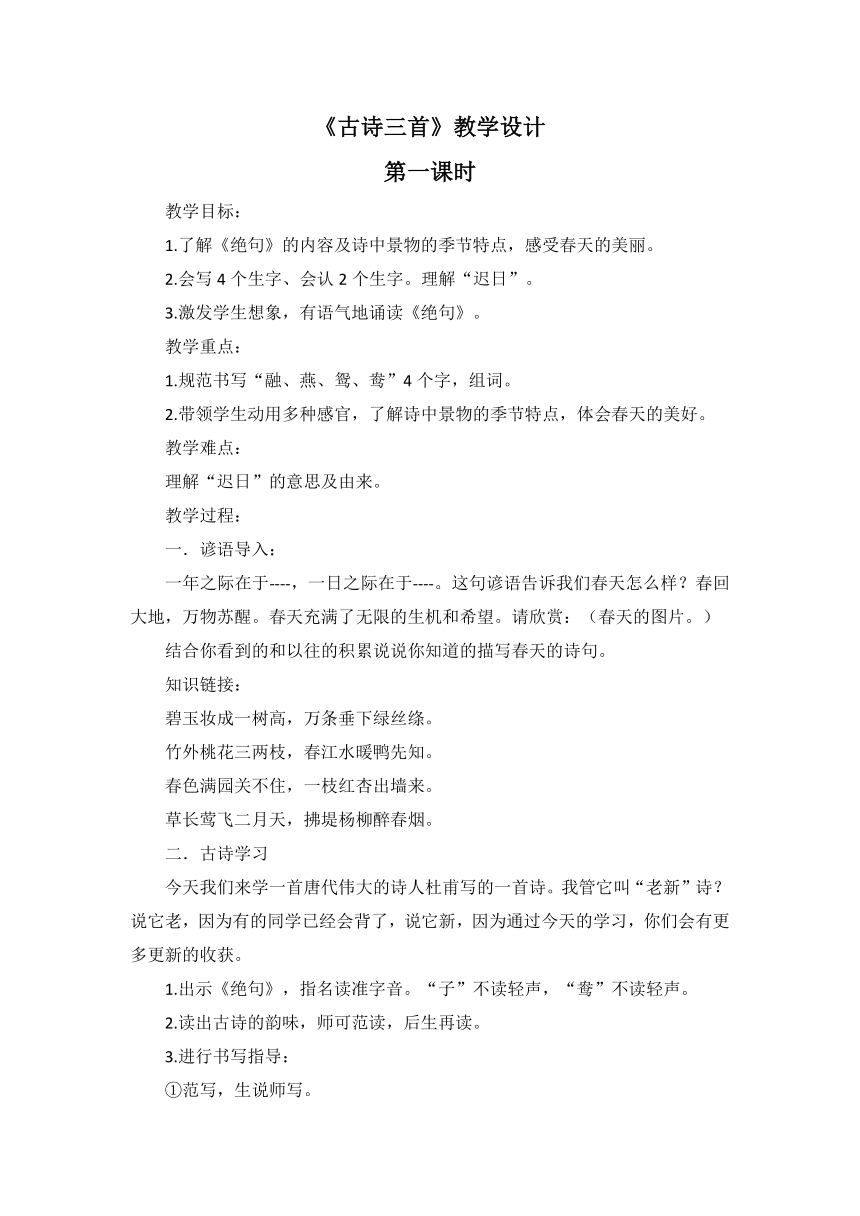 《古诗三首》教学设计

第一课时

教学目标：

1.了解《绝句》的内容及诗中景物的季节特点，感受春天的美丽。

2.会写 4 个生字、会认 2 个生字。理解“迟日”。

3.激发学生想象，有语气地诵读《绝句》。

教学重点：

1.规范书写“融、燕、鸳、鸯”4 个字，组词。

2.带领学生动用多种感官，了解诗中景物的季节特点，体会春天的美好。

教学难点：

理解“迟日”的意思及由来。

教学过程：

一．谚语导入：

一年之际在于----，一日之际在于----。这句谚语告诉我们春天怎么样？春回大地，万物苏醒。春天充满了无限的生机和希望。请欣赏：（春天的图片。）

结合你看到的和以往的积累说说你知道的描写春天的诗句。

知识链接：

碧玉妆成一树高，万条垂下绿丝绦。

竹外桃花三两枝，春江水暖鸭先知。

春色满园关不住，一枝红杏出墙来。

草长莺飞二月天，拂堤杨柳醉春烟。

二．古诗学习

今天我们来学一首唐代伟大的诗人杜甫写的一首诗。我管它叫“老新”诗？说它老，因为有的同学已经会背了，说它新，因为通过今天的学习，你们会有更多更新的收获。

1.出示《绝句》，指名读准字音。“子”不读轻声，“鸯”不读轻声。

2.读出古诗的韵味，师可范读，后生再读。

3.进行书写指导：

①范写，生说师写。